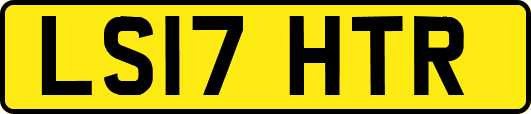 LS17 HTR